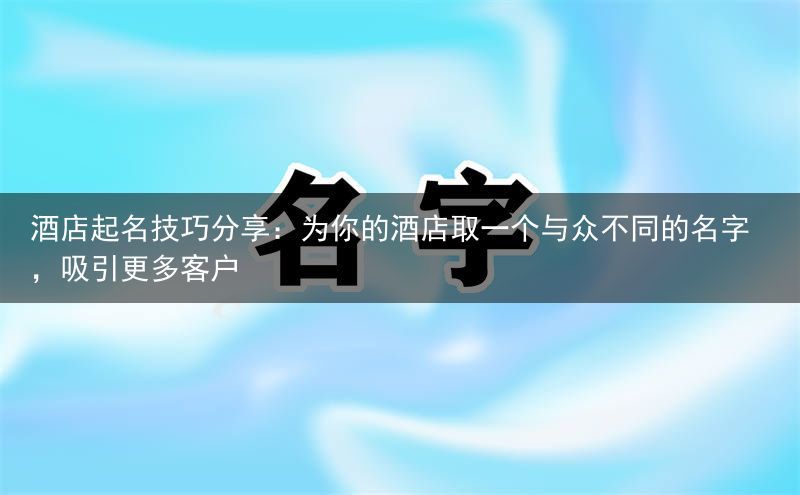 名字

酒店起名技巧分享：为你的酒店取一个与众不同的名字，吸引更多客户